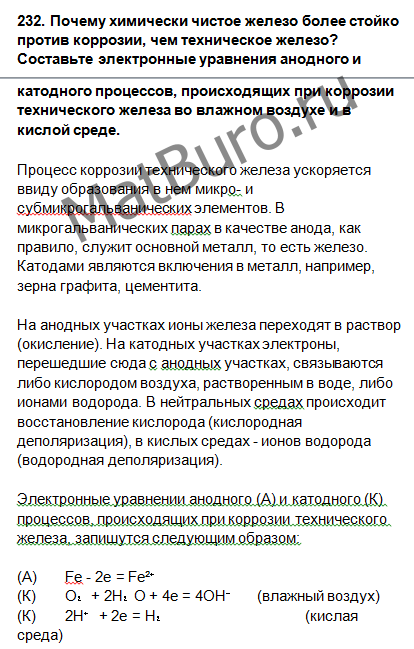 232. Почему химически чистое железо более стойко против коррозии, чем техническое железо? Составьте электронные уравнения анодного и

катодного процессов, происходящих при коррозии технического железа во влажном воздухе и в кислой среде.

MatBuro.ru

Процесс коррозии технического железа ускоряется ввиду образования в нем микро- и субмикрогальванических элементов. В микрогальванических парах в качестве анода, как правило, служит основной металл, то есть железо. Катодами являются включения в металл, например, зерна графита, цементита.

На анодных участках ионы железа переходят в раствор (окисление). На катодных участках электроны, перешедшие сюда с анодных участках, связываются либо кислородом воздуха, растворенным в воде, либо ионами водорода. В нейтральных средах происходит восстановление кислорода (кислородная деполяризация), в кислых средах - ионов водорода (водородная деполяризация).

Электронные уравнении анодного (А) и катодного (К) процессов, происходящих при коррозии технического железа, запишутся следующим образом:

(А) $Fe - 2e = Fe^{2+}$
(К) $O_2 + 2H_2O + 4e = 4OH^-$ (влажный воздух)
(К) $2H^+ + 2e = H_2$ (кислая среда)